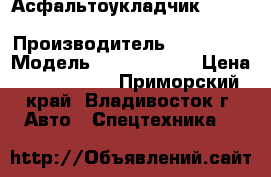 Асфальтоукладчик

Производитель
Модель Цена
Приморский край Владивосток г
Авто Спецтехника

http://Объявлений.сайт